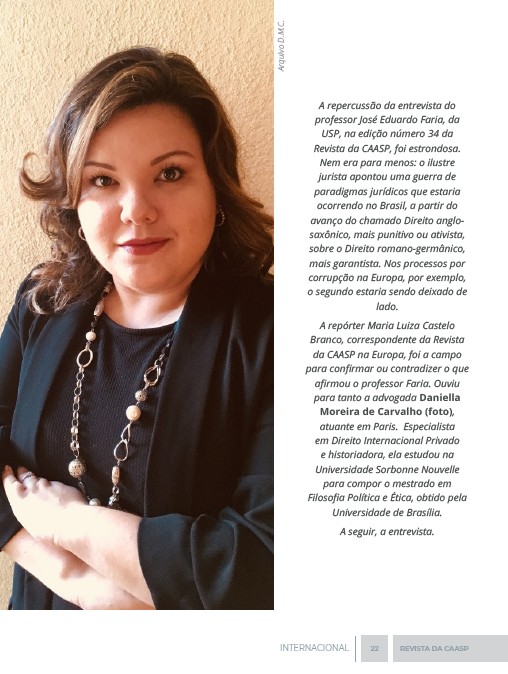 Arquivo D.M.C.

A repercussão da entrevista do professor José Eduardo Faria, da USP, na edição número 34 da Revista da CAASP, foi estrondosa. Nem era para menos: o ilustre jurista apontou uma guerra de paradigmas jurídicos que estaria ocorrendo no Brasil, a partir do avanço do chamado Direito anglo-saxônico, mais punitivo ou ativista, sobre o Direito romano-germânico, mais garantista. Nos processos por corrupção na Europa, por exemplo, o segundo estaria sendo deixado de lado.

A repórter Maria Luiza Castelo Branco, correspondente da Revista da CAASP na Europa, foi a campo para confirmar ou contradizer o que afirmou o professor Faria. Ouviu para tanto a advogada Daniella Moreira de Carvalho (foto), atuante em Paris. Especialista em Direito Internacional Privado e historiadora, ela estudou na Universidade Sorbonne Nouvelle para compor o mestrado em Filosofia Política e Ética, obtido pela Universidade de Brasília.

A seguir, a entrevista.

INTERNACIONAL 22 REVISTA DA CAASP